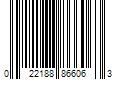 0 22188 86606 3